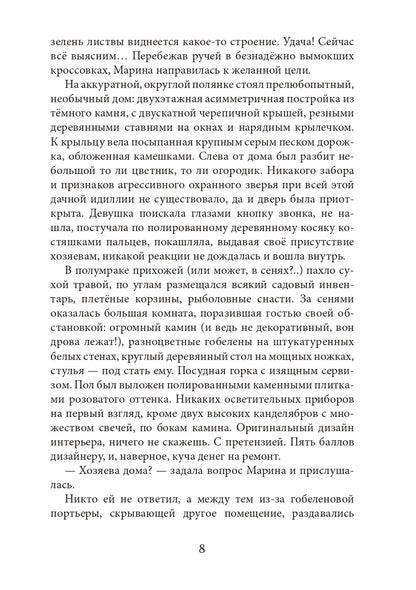 зелень листвы виднеется какое-то строение. Удача! Сейчас всё выясним… Перебежав ручей в безнадёжно вымокших кроссовках, Марина направилась к желанной цели.

На аккуратной, округлой полянке стоял прелюбопытный, необычный дом: двухэтажная асимметричная постройка из тёмного камня, с двускатной черепичной крышей, резными деревянными ставнями на окнах и нарядным крылечком. К крыльцу вела посыпанная крупным серым песком дорожка, обложенная камешками. Слева от дома был разбит небольшой то ли цветник, то ли огородик. Никакого забора и признаков агрессивного охранного зверья при всей этой дачной идиллии не существовало, да и дверь была приоткрыта. Девушка поискала глазами кнопку звонка, не нашла, постучала по полированному деревянному косяку костяшками пальцев, покашляла, выдавая своё присутствие хозяевам, никакой реакции не дождалась и вошла внутрь.

В полумраке прихожей (или может, в сенях?..) пахло сухой травой, по углам размещался всякий садовый инвентарь, плетёные корзины, рыболовные снасти. За сенями оказалась большая комната, поразившая гостью своей обстановкой: огромный камин (и ведь не декоративный, вон дрова лежат!), разноцветные гобелены на штукатуренных белых стенах, круглый деревянный стол на мощных ножках, стулья — под стать ему. Посудная горка с изящным сервизом. Пол был выложен полированными каменными плитками розоватого оттенка. Никаких осветительных приборов на первый взгляд, кроме двух высоких канделябров с множеством свечей, по бокам камина. Оригинальный дизайн интерьера, ничего не скажешь. С претензией. Пять баллов дизайнеру, и, наверное, куча денег на ремонт.

— Хозяева дома? — задала вопрос Марина и прислушалась.

Никто ей не ответил, а между тем из-за гобеленовой портьеры, скрывающей другое помещение, раздавались

8